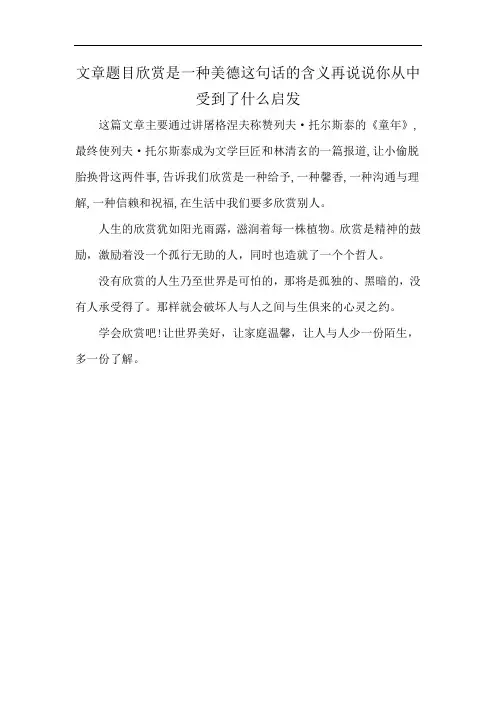 文章题目欣赏是一种美德这句话的含义再说说你从中受到了什么启发

这篇文章主要通过讲屠格涅夫称赞列夫·托尔斯泰的《童年》，最终使列夫·托尔斯泰成为文学巨匠和林清玄的一篇报道，让小偷脱胎换骨这两件事，告诉我们欣赏是一种给予，一种馨香，一种沟通与理解，一种信赖和祝福，在生活中我们要多欣赏别人。

人生的欣赏犹如阳光雨露，滋润着每一株植物。欣赏是精神的鼓励，激励着没一个孤行无助的人，同时也造就了一个个哲人。

没有欣赏的人生乃至世界是可怕的，那将是孤独的、黑暗的，没有人承受得了。那样就会破坏人与人之间与生俱来的心灵之约。

学会欣赏吧！让世界美好，让家庭温馨，让人与人少一份陌生，多一份了解。